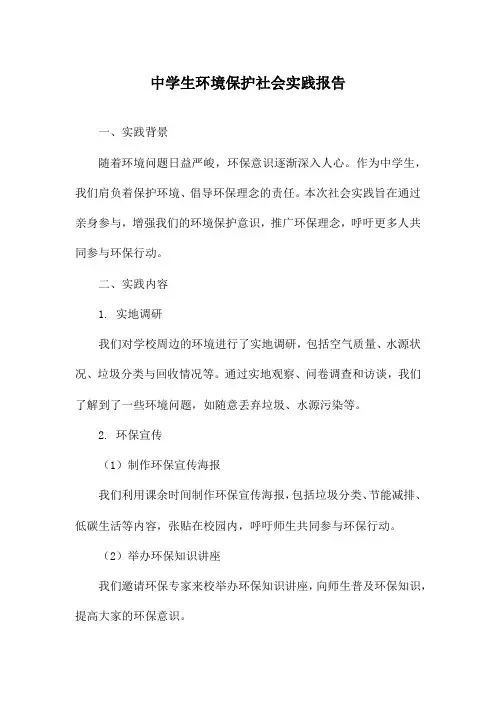 中学生环境保护社会实践报告

一、实践背景

随着环境问题日益严峻，环保意识逐渐深入人心。作为中学生，我们肩负着保护环境、倡导环保理念的责任。本次社会实践旨在通过亲身参与，增强我们的环境保护意识，推广环保理念，呼吁更多人共同参与环保行动。

二、实践内容

1. 实地调研

我们对学校周边的环境进行了实地调研，包括空气质量、水源状况、垃圾分类与回收情况等。通过实地观察、问卷调查和访谈，我们了解到了一些环境问题，如随意丢弃垃圾、水源污染等。

2. 环保宣传

（1）制作环保宣传海报

我们利用课余时间制作环保宣传海报，包括垃圾分类、节能减排、低碳生活等内容，张贴在校园内，呼吁师生共同参与环保行动。

（2）举办环保知识讲座

我们邀请环保专家来校举办环保知识讲座，向师生普及环保知识，提高大家的环保意识。